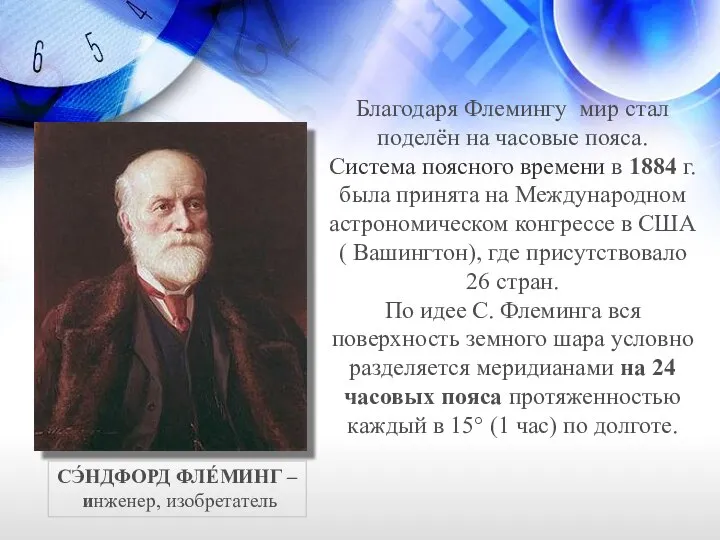 6 5 4

Благодаря Флемингу мир стал поделён на часовые пояса. Система поясного времени в 1884 г. была принята на Международном астрономическом конгрессе в США ( Вашингтон), где присутствовало 26 стран.
По идее С. Флеминга вся поверхность земного шара условно разделяется меридианами на 24 часовых пояса протяженностью каждый в 15° (1 час) по долготе.

СЭ́НДФОРД ФЛЕ́МИНГ – инженер, изобретатель